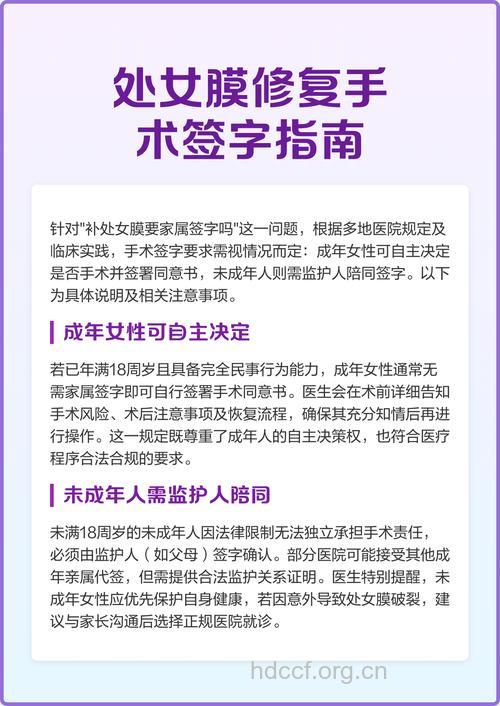 处女膜修复手术签字指南

针对"补处女膜要家属签字吗"这一问题，根据多地医院规定及临床实践，手术签字要求需视情况而定：成年女性可自主决定是否手术并签署同意书，未成年人则需监护人陪同签字。以下为具体说明及相关注意事项。

成年女性可自主决定

若已年满18周岁且具备完全民事行为能力，成年女性通常无需家属签字即可自行签署手术同意书。医生会在术前详细告知手术风险、术后注意事项及恢复流程，确保其充分知情后再进行操作。这一规定既尊重了成年人的自主决策权，也符合医疗程序合法合规的要求。

未成年人需监护人陪同

未满18周岁的未成年人因法律限制无法独立承担手术责任，必须由监护人（如父母）签字确认。部分医院可能接受其他成年亲属代签，但需提供合法监护关系证明。医生特别提醒，未成年女性应优先保护自身健康，若因意外导致处女膜破裂，建议与家长沟通后选择正规医院就诊。

hdccf.org.cn